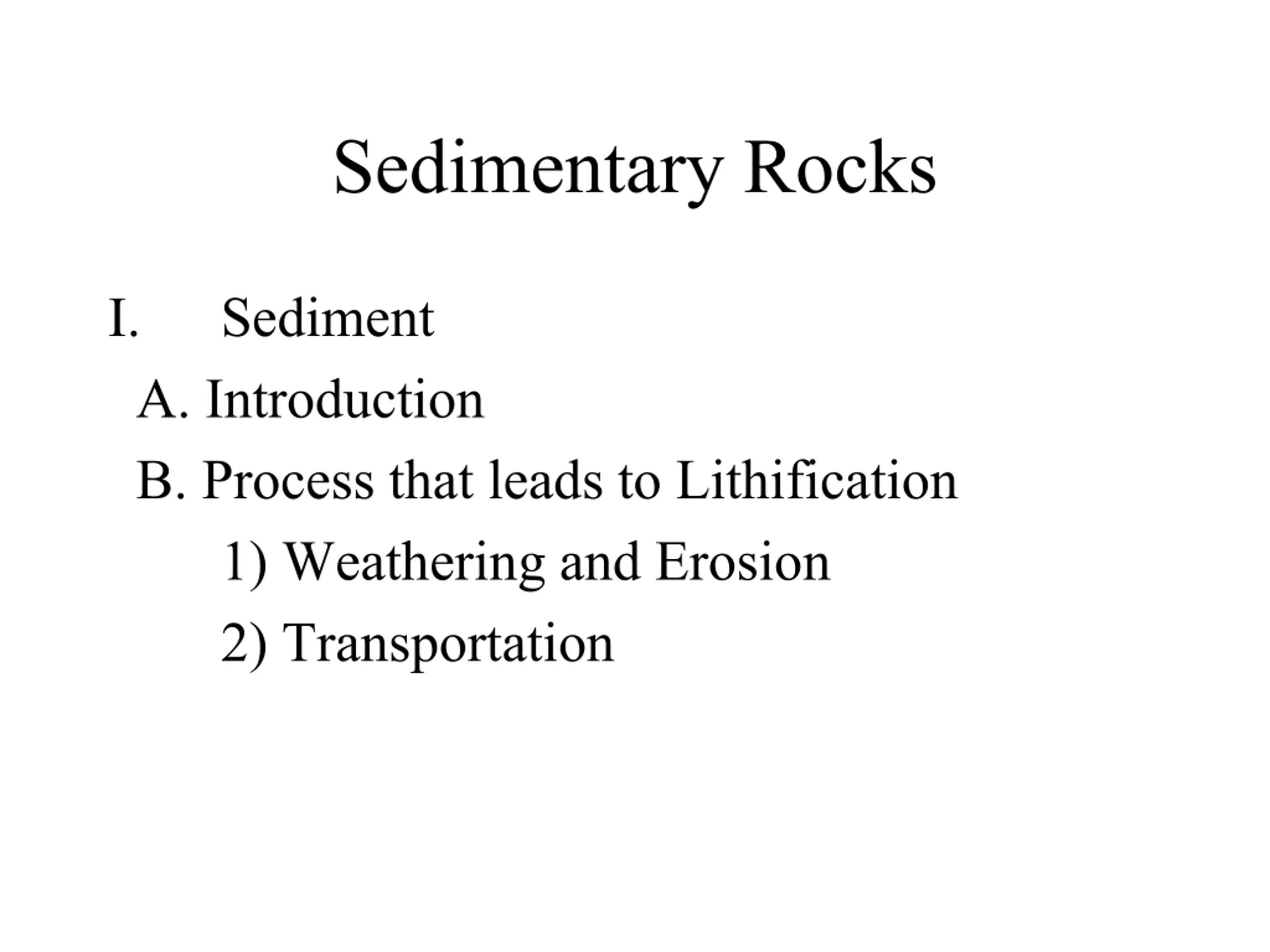 Sedimentary Rocks

I. Sediment

A. Introduction

B. Process that leads to Lithification

1) Weathering and Erosion

2) Transportation